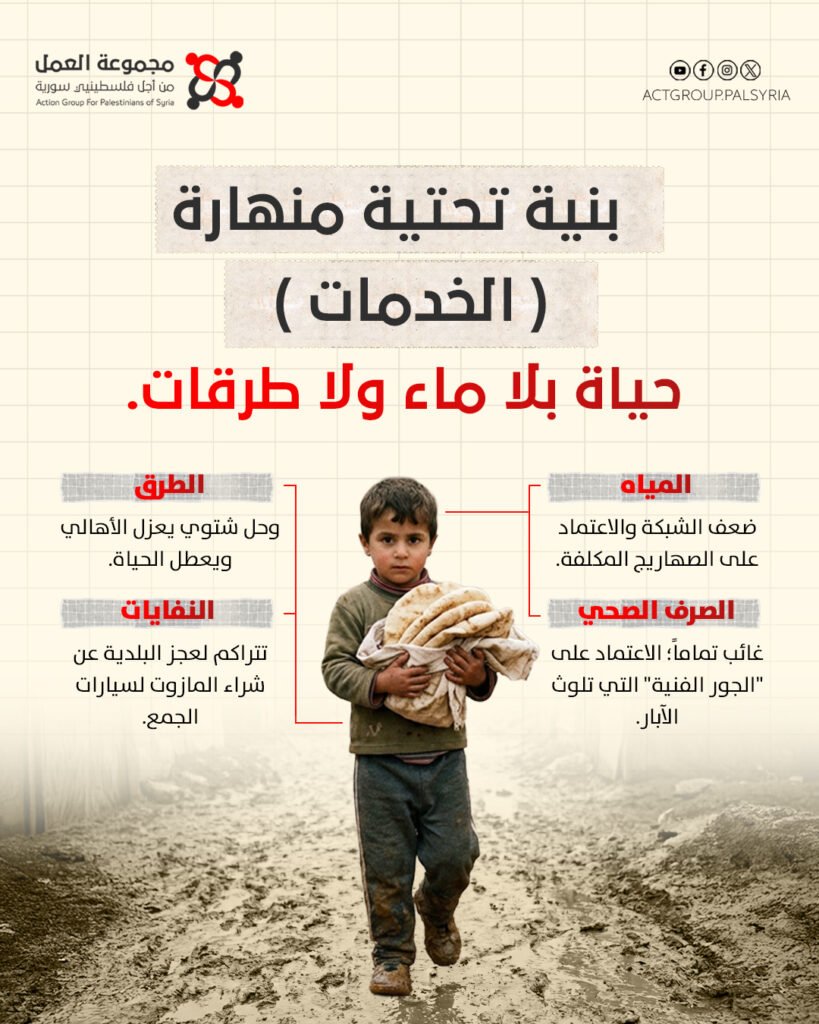 مجموعة العمل
من أجل فلسطينيي سورية
Action Group For Palestinians of Syria

ACTGROUP.PALSYRIA

بنية تحتية منهارة
( الخدمات )
حياة بلا ماء ولا طرقات.

المياه
ضعف الشبكة والاعتماد على الصهاريج المكلفة.

الصرف الصحي
غائب تماماً؛ الاعتماد على "الجور الفنية" التي تلوث الآبار.

الطرق
وحل شتوي يعزل الأهالي ويعطل الحياة.

النفايات
تتراكم لعجز البلدية عن شراء المازوت لسيارات الجمع.